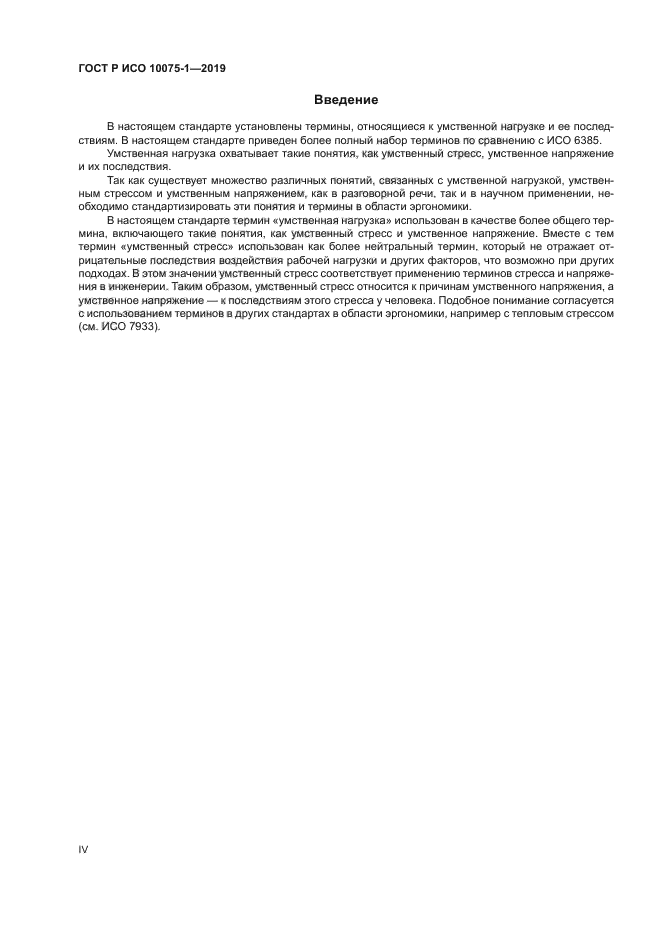 ГОСТ Р ИСО 10075-1—2019

Введение

В настоящем стандарте установлены термины, относящиеся к умственной нагрузке и ее последствиям. В настоящем стандарте приведен более полный набор терминов по сравнению с ИСО 6385.

Умственная нагрузка охватывает такие понятия, как умственный стресс, умственное напряжение и их последствия.

Так как существует множество различных понятий, связанных с умственной нагрузкой, умственным стрессом и умственным напряжением, как в разговорной речи, так и в научном применении, необходимо стандартизировать эти понятия и термины в области эргономики.

В настоящем стандарте термин «умственная нагрузка» использован в качестве более общего термина, включающего такие понятия, как умственный стресс и умственное напряжение. Вместе с тем термин «умственный стресс» использован как более нейтральный термин, который не отражает отрицательные последствия воздействия рабочей нагрузки и других факторов, что возможно при других подходах. В этом значении умственный стресс соответствует применению терминов стресса и напряжения в инженерии. Таким образом, умственный стресс относится к причинам умственного напряжения, а умственное напряжение — к последствиям этого стресса у человека. Подобное понимание согласуется с использованием терминов в других стандартах в области эргономики, например с тепловым стрессом (см. ИСО 7933).

IV